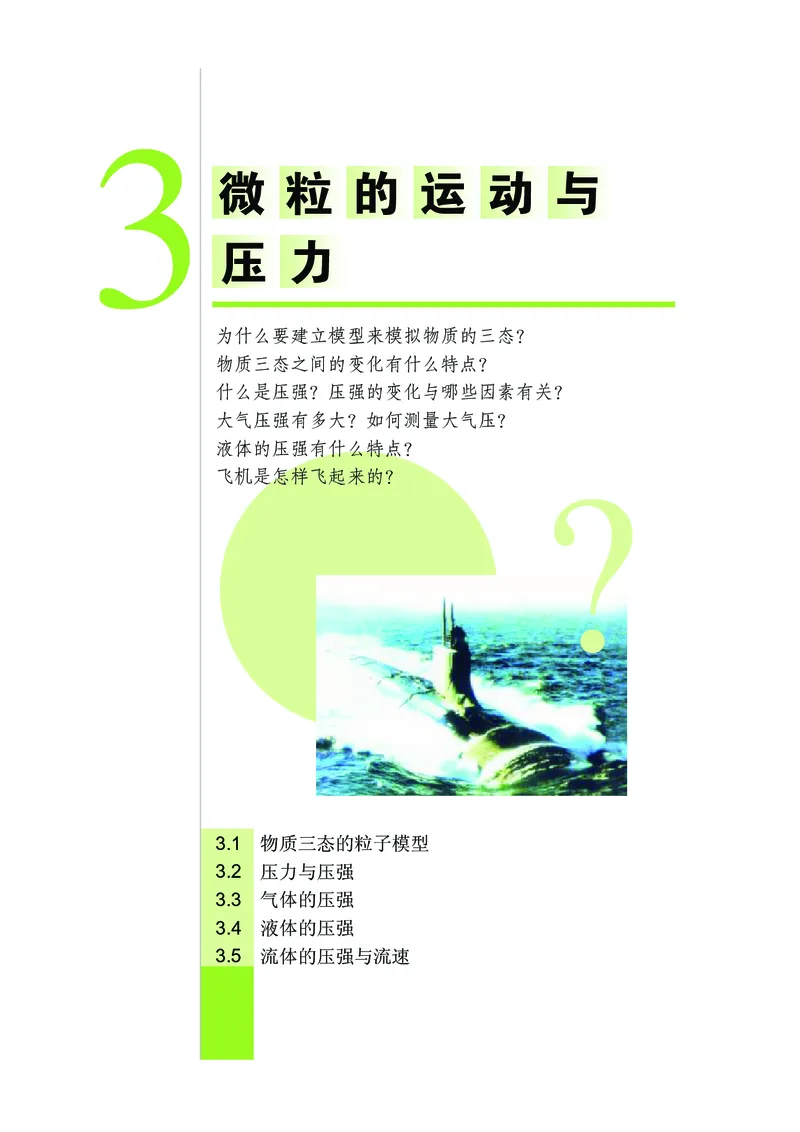 3 微粒的运动与压力

为什么要建立模型来模拟物质的三态？
物质三态之间的变化有什么特点？
什么是压强？压强的变化与哪些因素有关？
大气压强有多大？如何测量大气压？
液体的压强有什么特点？
飞机是怎样飞起来的？

?

3.1 物质三态的粒子模型
3.2 压力与压强
3.3 气体的压强
3.4 液体的压强
3.5 流体的压强与流速